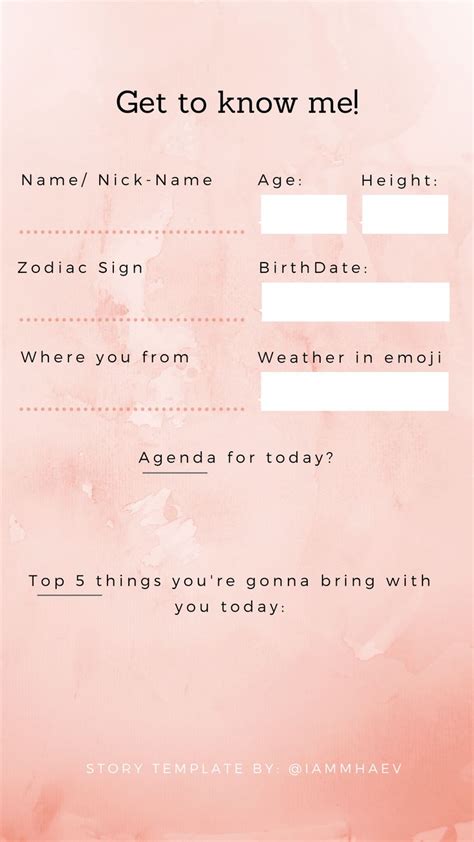 Get to know me!

Name/ Nick-Name

Age:

Height:

Zodiac Sign

BirthDate:

Where you from

Weather in emoji

Agenda for today?

Top 5 things you're gonna bring with you today:

STORY TEMPLATE BY: @IAMMHAEV